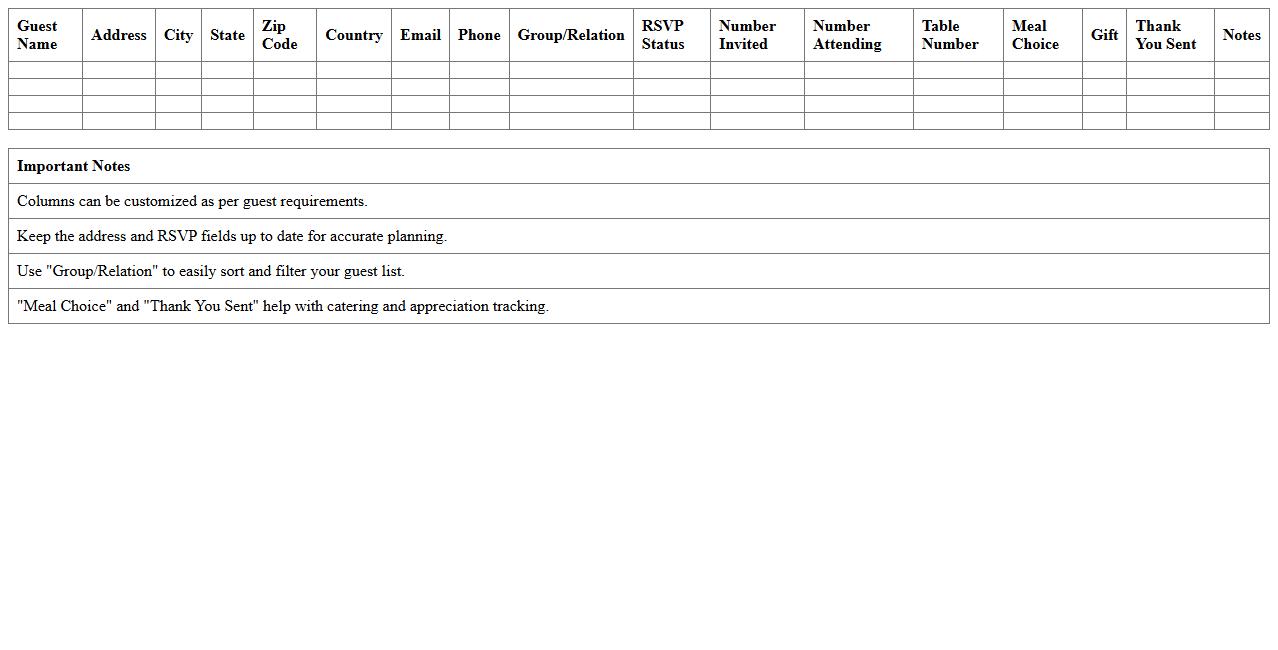 | Guest Name | Address | City | State | Zip Code | Country | Email | Phone | Group/Relation | RSVP Status | Number Invited | Number Attending | Table Number | Meal Choice | Gift | Thank You Sent | Notes |
|---|---|---|---|---|---|---|---|---|---|---|---|---|---|---|---|---|
| | | | | | | | | | | | | | | | | |
| | | | | | | | | | | | | | | | | |
| | | | | | | | | | | | | | | | | |
| | | | | | | | | | | | | | | | | |

| Important Notes |
|---|
| Columns can be customized as per guest requirements. |
| Keep the address and RSVP fields up to date for accurate planning. |
| Use "Group/Relation" to easily sort and filter your guest list. |
| "Meal Choice" and "Thank You Sent" help with catering and appreciation tracking. |